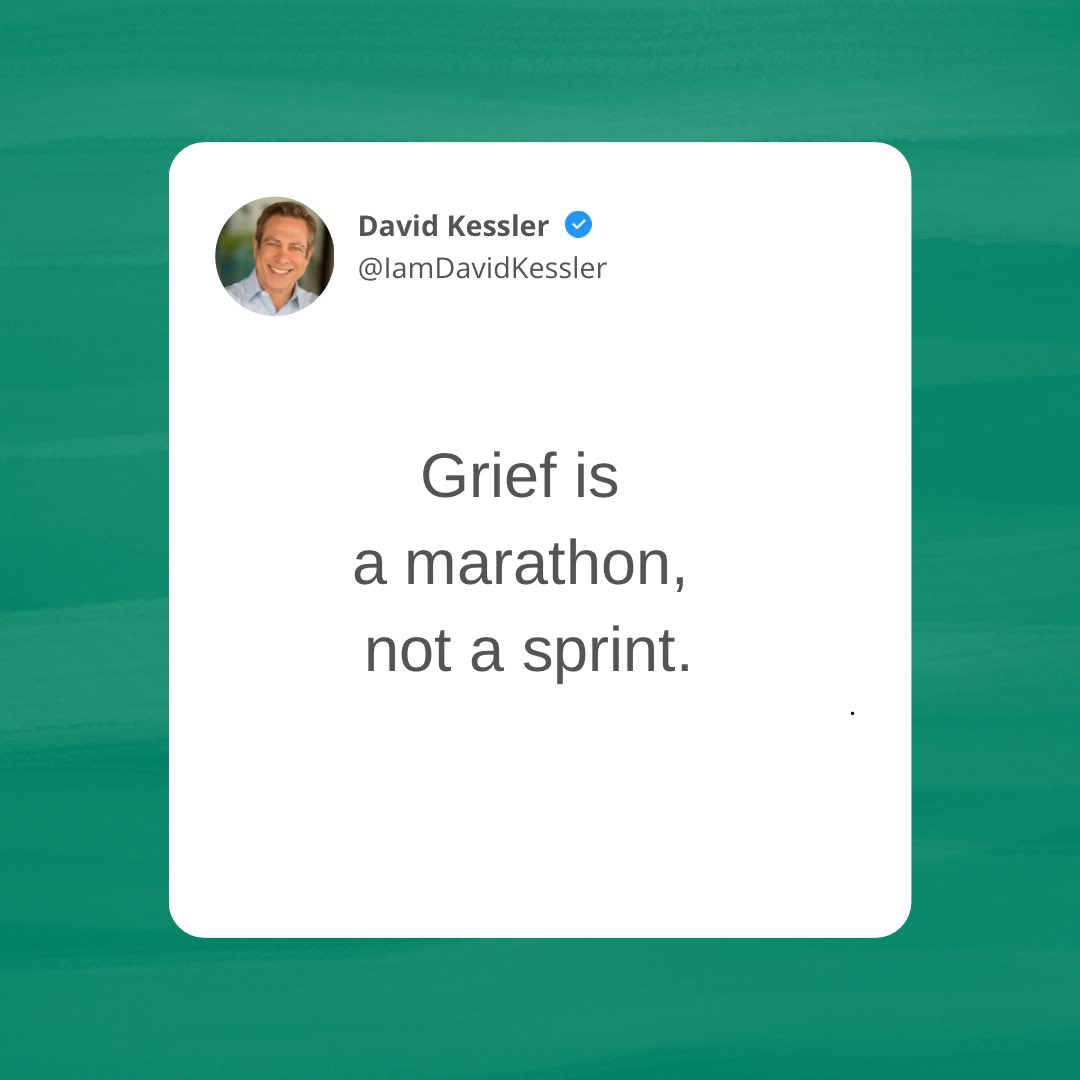 David Kessler
@IamDavidKessler

Grief is a marathon, not a sprint.